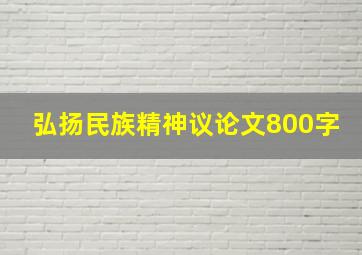 弘扬民族精神议论文800字